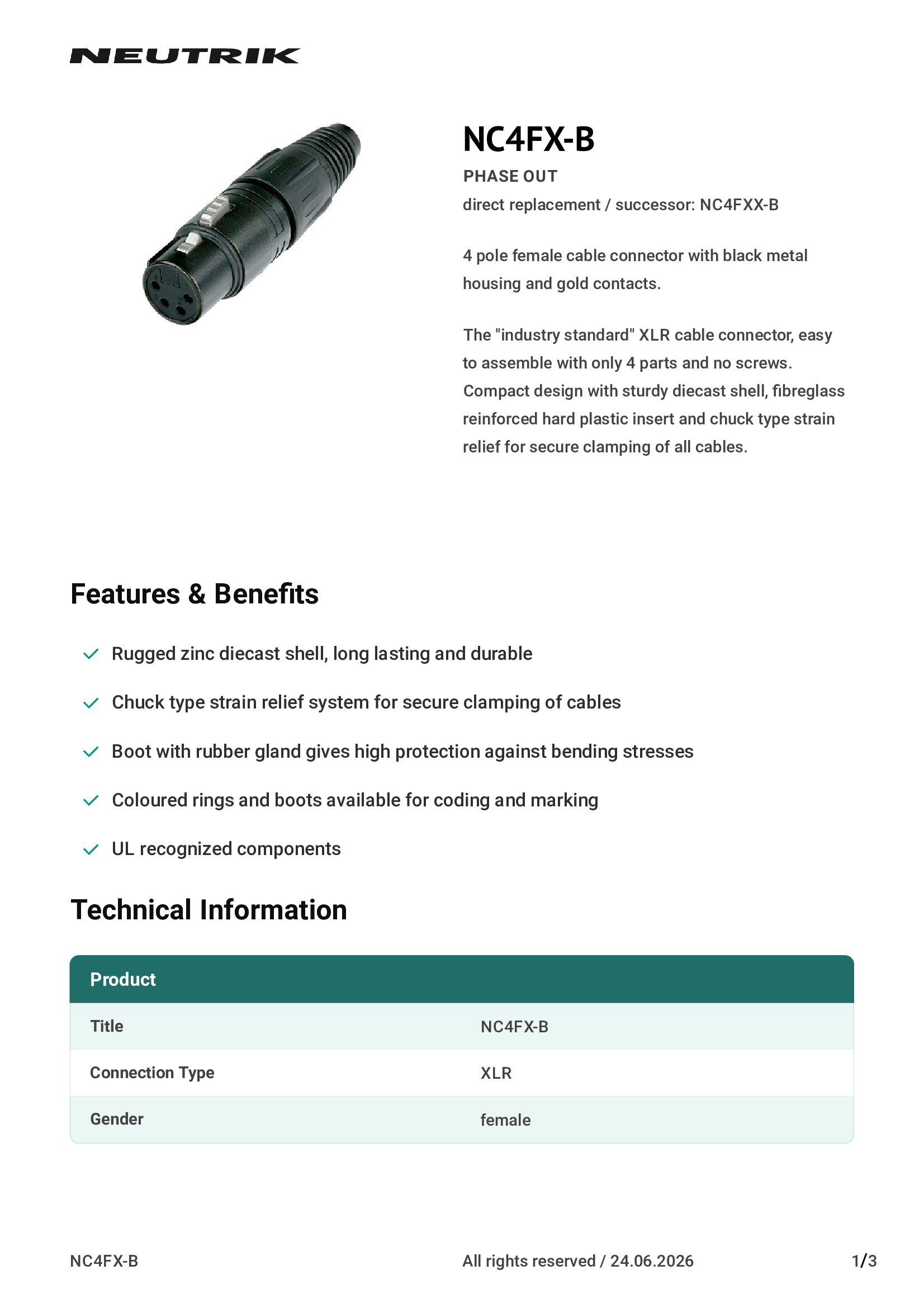 NEUTRIK

NC4FX-B

PHASE OUT

direct replacement / successor: NC4FXX-B

4 pole female cable connector with black metal housing and gold contacts.

The "industry standard" XLR cable connector, easy to assemble with only 4 parts and no screws. Compact design with sturdy diecast shell, fibreglass reinforced hard plastic insert and chuck type strain relief for secure clamping of all cables.

Features & Benefits

✓ Rugged zinc diecast shell, long lasting and durable

✓ Chuck type strain relief system for secure clamping of cables

✓ Boot with rubber gland gives high protection against bending stresses

✓ Coloured rings and boots available for coding and marking

✓ UL recognized components

Technical Information

| Product | |
|---|---|
| Title | NC4FX-B |
| Connection Type | XLR |
| Gender | female |

NC4FX-B All rights reserved / 24.06.2026 1/3